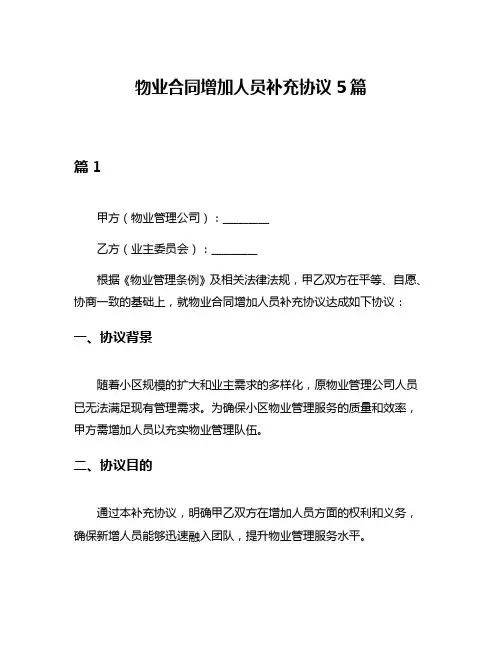 物业合同增加人员补充协议 5 篇

篇 1

甲方（物业管理公司）：________

乙方（业主委员会）：________

根据《物业管理条例》及相关法律法规，甲乙双方在平等、自愿、协商一致的基础上，就物业合同增加人员补充协议达成如下协议：

一、协议背景

随着小区规模的扩大和业主需求的多样化，原物业管理公司人员已无法满足现有管理需求。为确保小区物业管理服务的质量和效率，甲方需增加人员以充实物业管理队伍。

二、协议目的

通过本补充协议，明确甲乙双方在增加人员方面的权利和义务，确保新增人员能够迅速融入团队，提升物业管理服务水平。